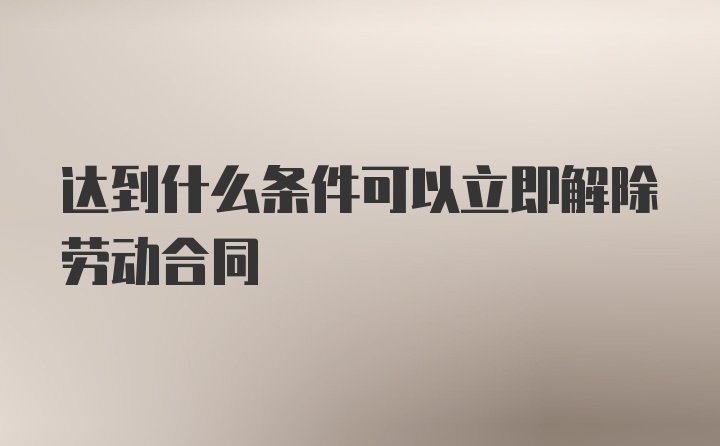 达到什么条件可以立即解除劳动合同